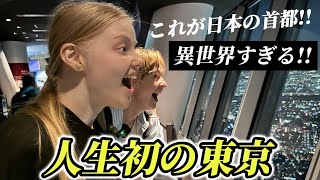 これが日本の首都!!
異世界すぎる!!
人生初の東京